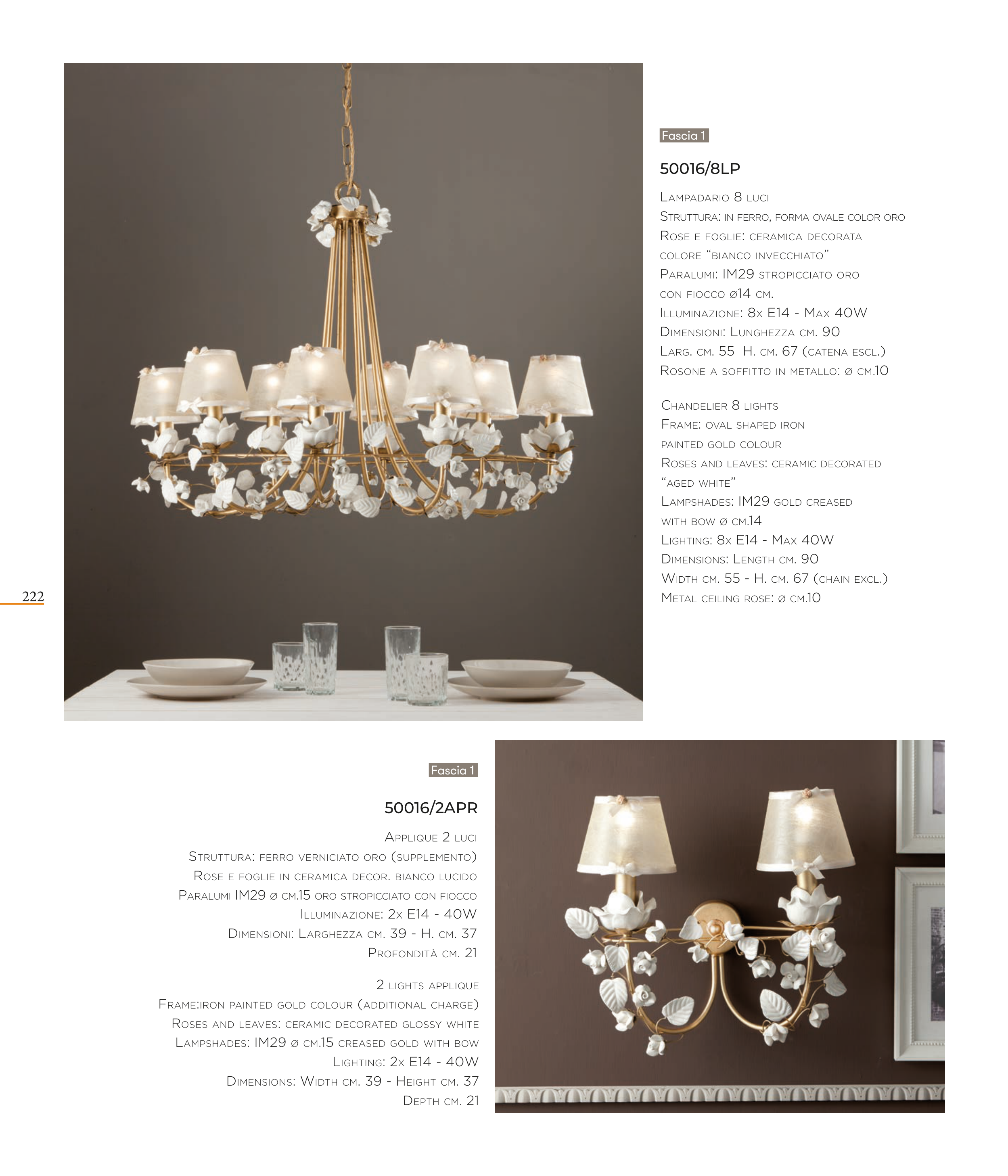 Fascia 1

50016/8LP

Lampadario 8 luci
Struttura: in ferro, forma ovale color oro
Rose e foglie: ceramica decorata
colore "bianco invecchiato"
Paralumi: IM29 stropicciato oro
con fiocco ø14 cm.
Illuminazione: 8x E14 - Max 40W
Dimensioni: Lunghezza cm. 90
Larg. cm. 55 H. cm. 67 (catena escl.)
Rosone a soffitto in metallo: ø cm.10

Chandelier 8 lights
Frame: oval shaped iron
painted gold colour
Roses and leaves: ceramic decorated
"aged white"
Lampshades: IM29 gold creased
with bow ø cm.14
Lighting: 8x E14 - Max 40W
Dimensions: Length cm. 90
Width cm. 55 - H. cm. 67 (chain excl.)
Metal ceiling rose: ø cm.10

222

Fascia 1

50016/2APR

Applique 2 luci
Struttura: ferro verniciato oro (supplemento)
Rose e foglie in ceramica decor. bianco lucido
Paralumi IM29 ø cm.15 oro stropicciato con fiocco
Illuminazione: 2x E14 - 40W
Dimensioni: Larghezza cm. 39 - H. cm. 37
Profondità cm. 21

2 lights applique
Frame:iron painted gold colour (additional charge)
Roses and leaves: ceramic decorated glossy white
Lampshades: IM29 ø cm.15 creased gold with bow
Lighting: 2x E14 - 40W
Dimensions: Width cm. 39 - Height cm. 37
Depth cm. 21